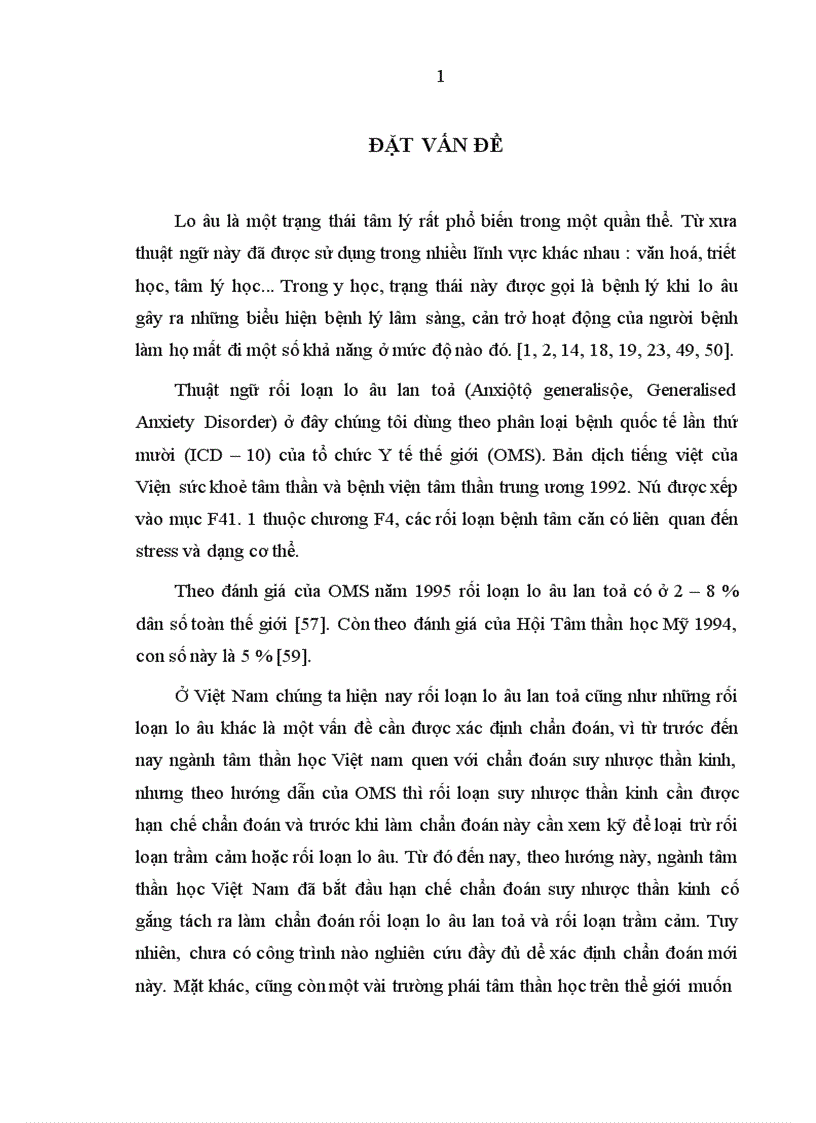 1

ĐẶT VẤN ĐỀ

Lo âu là một trạng thái tâm lý rất phổ biến trong một quần thể. Từ xưa thuật ngữ này đã được sử dụng trong nhiều lĩnh vực khác nhau : văn hoá, triết học, tâm lý học... Trong y học, trạng thái này được gọi là bệnh lý khi lo âu gây ra những biểu hiện bệnh lý lâm sàng, cản trở hoạt động của người bệnh làm họ mất đi một số khả năng ở mức độ nào đó. [1, 2, 14, 18, 19, 23, 49, 50].

Thuật ngữ rối loạn lo âu lan toả (Anxiộtộ generalisộe, Generalised Anxiety Disorder) ở đây chúng tôi dùng theo phân loại bệnh quốc tế lần thứ mười (ICD – 10) của tổ chức Y tế thế giới (OMS). Bản dịch tiếng việt của Viện sức khoẻ tâm thần và bệnh viện tâm thần trung ương 1992. Nú được xếp vào mục F41. 1 thuộc chương F4, các rối loạn bệnh tâm căn có liên quan đến stress và dạng cơ thể.

Theo đánh giá của OMS năm 1995 rối loạn lo âu lan toả có ở 2 – 8 % dân số toàn thế giới [57]. Còn theo đánh giá của Hội Tâm thần học Mỹ 1994, con số này là 5 % [59].

Ở Việt Nam chúng ta hiện nay rối loạn lo âu lan toả cũng như những rối loạn lo âu khác là một vấn đề cần được xác định chẩn đoán, vì từ trước đến nay ngành tâm thần học Việt nam quen với chẩn đoán suy nhược thần kinh, nhưng theo hướng dẫn của OMS thì rối loạn suy nhược thần kinh cần được hạn chế chẩn đoán và trước khi làm chẩn đoán này cần xem kỹ để loại trừ rối loạn trầm cảm hoặc rối loạn lo âu. Từ đó đến nay, theo hướng này, ngành tâm thần học Việt Nam đã bắt đầu hạn chế chẩn đoán suy nhược thần kinh cố gắng tách ra làm chẩn đoán rối loạn lo âu lan toả và rối loạn trầm cảm. Tuy nhiên, chưa có công trình nào nghiên cứu đầy đủ để xác định chẩn đoán mới này. Mặt khác, cũng còn một vài trường phái tâm thần học trên thế giới muốn